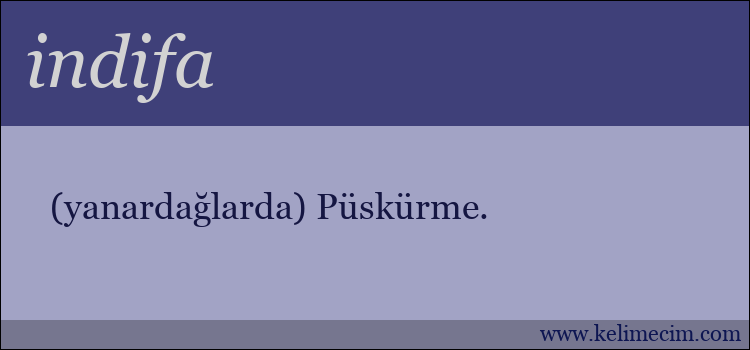 indifa

(yanardağlarda) Püskürme.

www.kelimecim.com